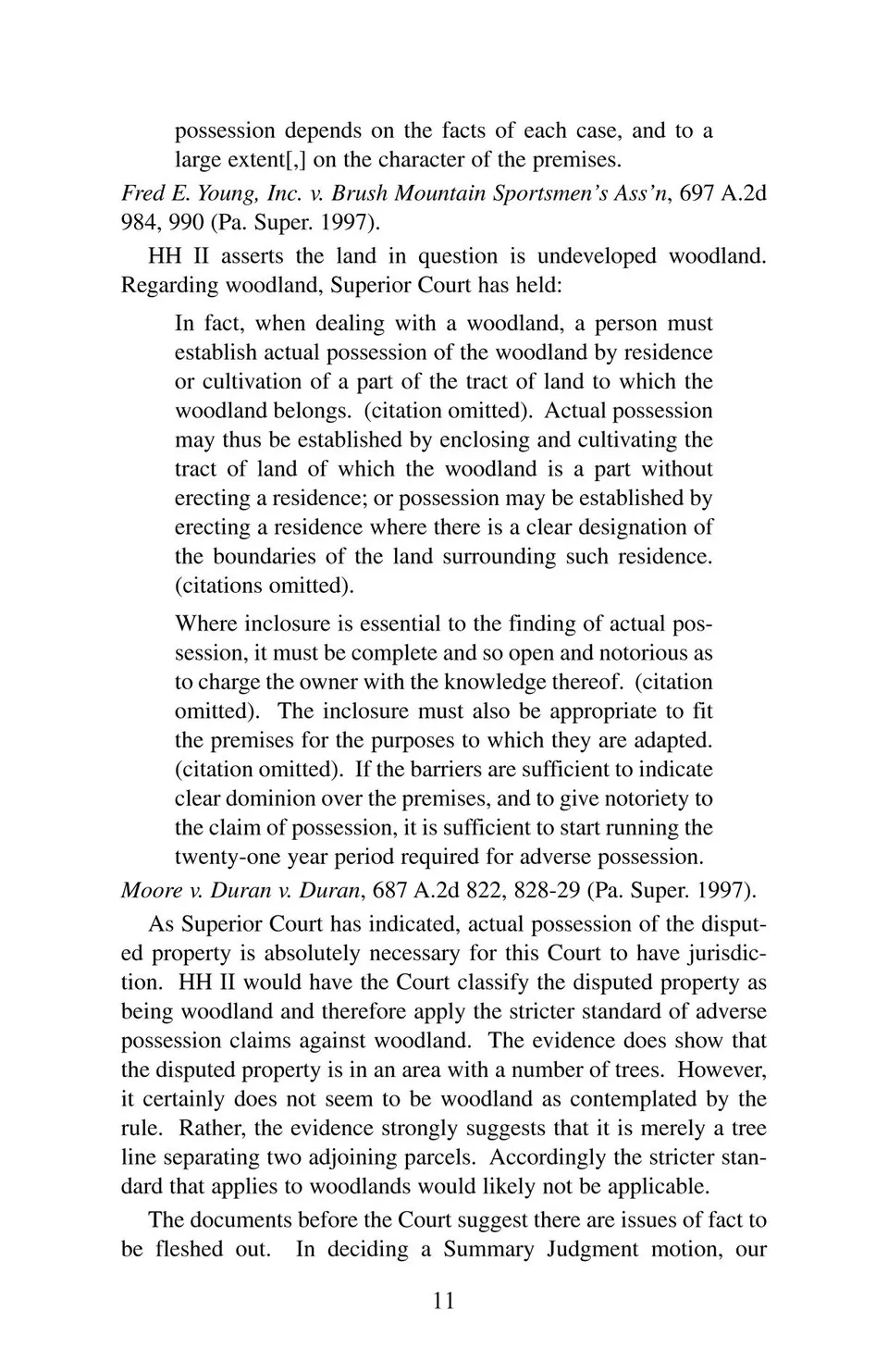 possession depends on the facts of each case, and to a large extent[,] on the character of the premises.

Fred E. Young, Inc. v. Brush Mountain Sportsmen's Ass'n, 697 A.2d 984, 990 (Pa. Super. 1997).

HH II asserts the land in question is undeveloped woodland. Regarding woodland, Superior Court has held:

In fact, when dealing with a woodland, a person must establish actual possession of the woodland by residence or cultivation of a part of the tract of land to which the woodland belongs. (citation omitted). Actual possession may thus be established by enclosing and cultivating the tract of land of which the woodland is a part without erecting a residence; or possession may be established by erecting a residence where there is a clear designation of the boundaries of the land surrounding such residence. (citations omitted).

Where inclosure is essential to the finding of actual possession, it must be complete and so open and notorious as to charge the owner with the knowledge thereof. (citation omitted). The inclosure must also be appropriate to fit the premises for the purposes to which they are adapted. (citation omitted). If the barriers are sufficient to indicate clear dominion over the premises, and to give notoriety to the claim of possession, it is sufficient to start running the twenty-one year period required for adverse possession.

Moore v. Duran v. Duran, 687 A.2d 822, 828-29 (Pa. Super. 1997).

As Superior Court has indicated, actual possession of the disputed property is absolutely necessary for this Court to have jurisdiction. HH II would have the Court classify the disputed property as being woodland and therefore apply the stricter standard of adverse possession claims against woodland. The evidence does show that the disputed property is in an area with a number of trees. However, it certainly does not seem to be woodland as contemplated by the rule. Rather, the evidence strongly suggests that it is merely a tree line separating two adjoining parcels. Accordingly the stricter standard that applies to woodlands would likely not be applicable.

The documents before the Court suggest there are issues of fact to be fleshed out. In deciding a Summary Judgment motion, our

11